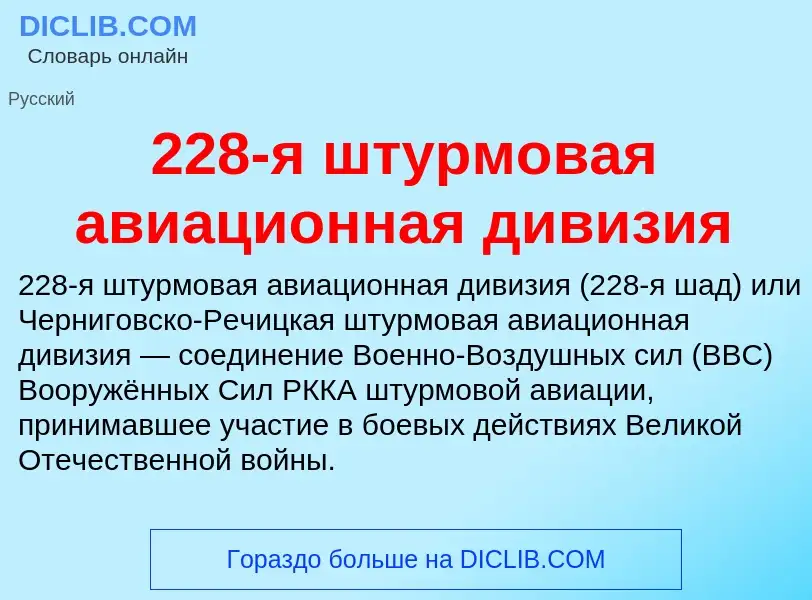 DICLIB.COM
Словарь онлайн

Русский

228-я штурмовая авиационная дивизия

228-я штурмовая авиационная дивизия (228-я шад) или Черниговско-Речицкая штурмовая авиационная дивизия — соединение Военно-Воздушных сил (ВВС) Вооружённых Сил РККА штурмовой авиации, принимавшее участие в боевых действиях Великой Отечественной войны.

Гораздо больше на DICLIB.COM